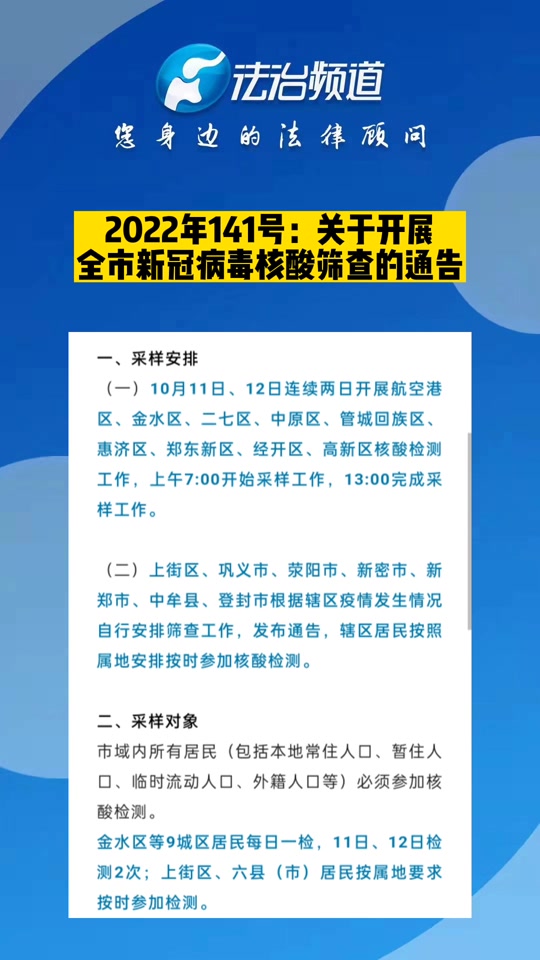 法治频道
您身边的法律顾问

2022年141号：关于开展全市新冠病毒核酸筛查的通告

一、采样安排
（一）10月11日、12日连续两日开展航空港区、金水区、二七区、中原区、管城回族区、惠济区、郑东新区、经开区、高新区核酸检测工作，上午7:00开始采样工作，13:00完成采样工作。

（二）上街区、巩义市、荥阳市、新密市、新郑市、中牟县、登封市根据辖区疫情发生情况自行安排筛查工作，发布通告，辖区居民按照属地安排按时参加核酸检测。

二、采样对象
市域内所有居民（包括本地常住人口、暂住人口、临时流动人口、外籍人口等）必须参加核酸检测。
金水区等9城区居民每日一检，11日、12日检测2次；上街区、六县（市）居民按属地要求按时参加检测。